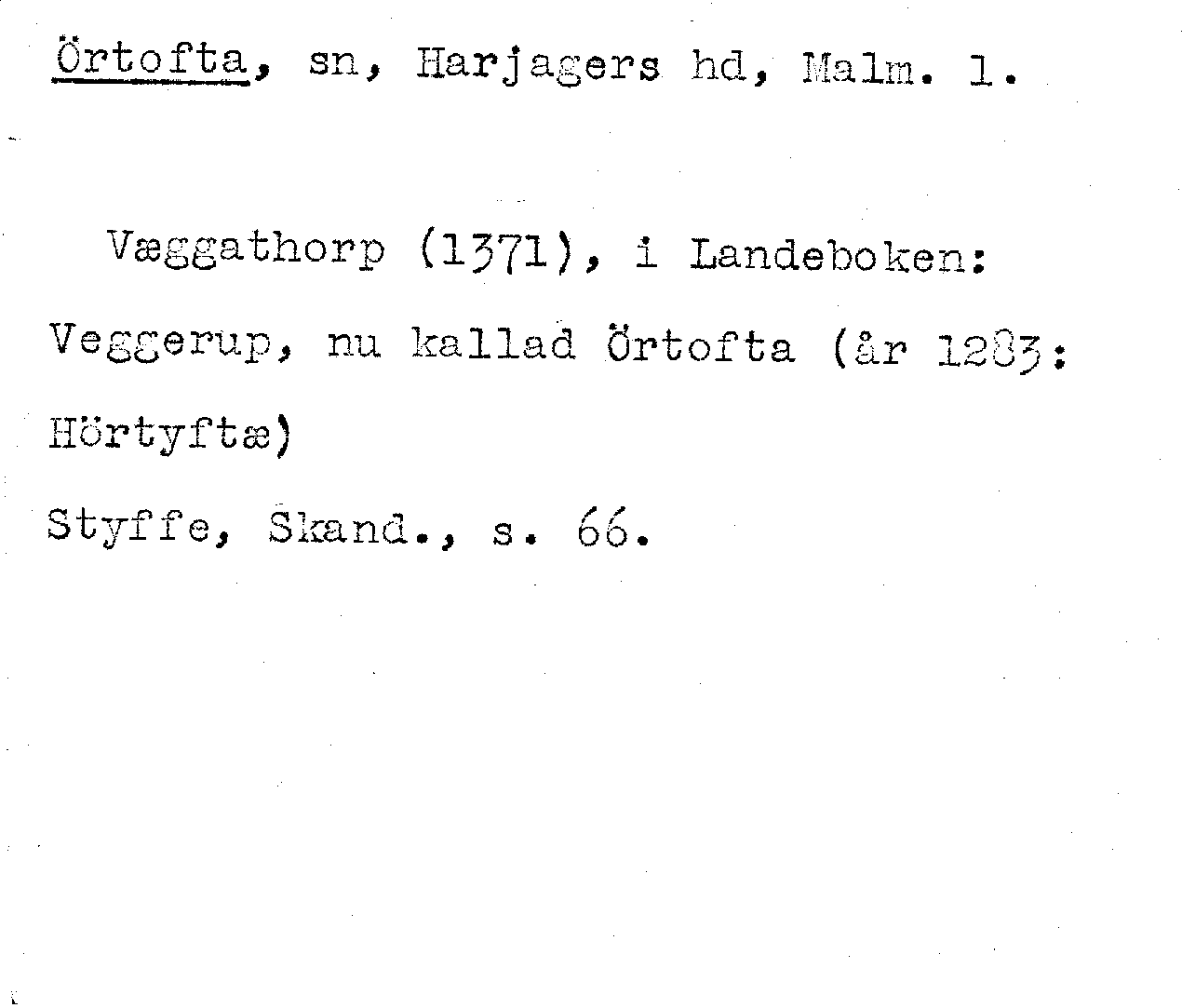 Örtofta, sn, Harjagers hd, Malm. l.

Væggathorp (1371), i Landeboken: Veggerup, nu kallad Örtofta (år 1283: Hörtyftæ)

Styffe, Skand., s. 66.